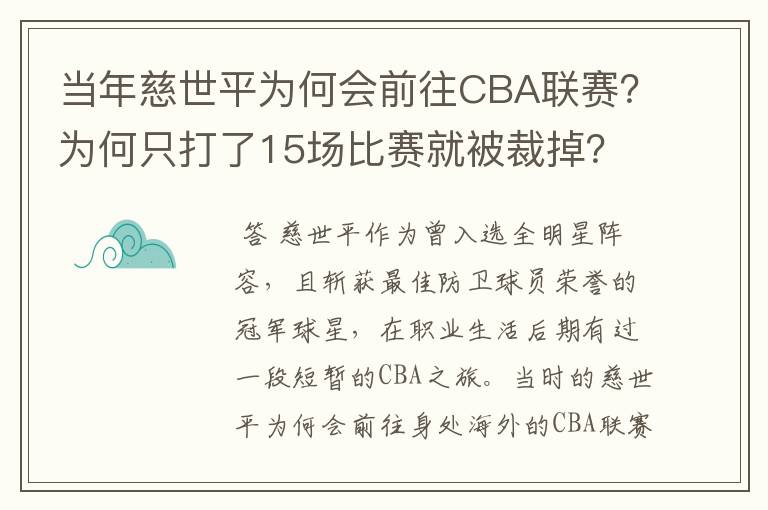 当年慈世平为何会前往CBA联赛？为何只打了15场比赛就被裁掉？

答 慈世平作为曾入选全明星阵容，且斩获最佳防卫球员荣誉的冠军球星，在职业生活后期有过一段短暂的CBA之旅。当时的慈世平为何会前往身处海外的CBA联赛